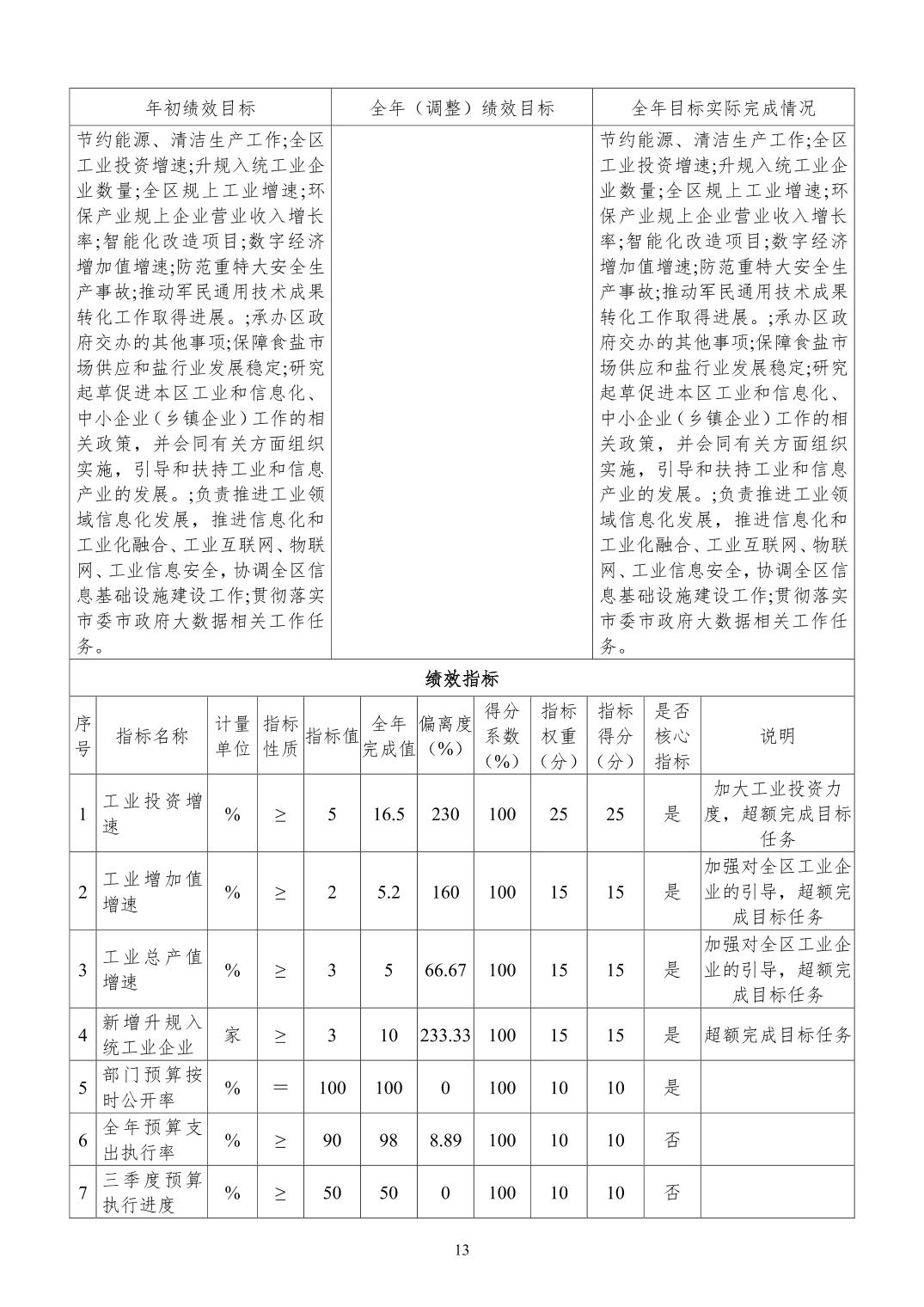 | 年初绩效目标 | 全年（调整）绩效目标 | 全年目标实际完成情况 |
|---|---|---|
| 节约能源、清洁生产工作;全区工业投资增速;升规入统工业企业数量;全区规上工业增速;环保产业规上企业营业收入增长率;智能化改造项目;数字经济增加值增速;防范重特大安全生产事故;推动军民通用技术成果转化工作取得进展。;承办区政府交办的其他事项;保障食盐市场供应和盐行业发展稳定;研究起草促进本区工业和信息化、中小企业（乡镇企业）工作的相关政策，并会同有关方面组织实施，引导和扶持工业和信息产业的发展。;负责推进工业领域信息化发展，推进信息化和工业化融合、工业互联网、物联网、工业信息安全，协调全区信息基础设施建设工作;贯彻落实市委市政府大数据相关工作任务。 |  | 节约能源、清洁生产工作;全区工业投资增速;升规入统工业企业数量;全区规上工业增速;环保产业规上企业营业收入增长率;智能化改造项目;数字经济增加值增速;防范重特大安全生产事故;推动军民通用技术成果转化工作取得进展。;承办区政府交办的其他事项;保障食盐市场供应和盐行业发展稳定;研究起草促进本区工业和信息化、中小企业（乡镇企业）工作的相关政策，并会同有关方面组织实施，引导和扶持工业和信息产业的发展。;负责推进工业领域信息化发展，推进信息化和工业化融合、工业互联网、物联网、工业信息安全，协调全区信息基础设施建设工作;贯彻落实市委市政府大数据相关工作任务。 |

绩效指标

| 序号 | 指标名称 | 计量单位 | 指标性质 | 指标值 | 全年完成值 | 偏离度（%） | 得分系数（%） | 指标权重（分） | 指标得分（分） | 是否核心指标 | 说明 |
|---|---|---|---|---|---|---|---|---|---|---|---|
| 1 | 工业投资增速 | % | ≥ | 5 | 16.5 | 230 | 100 | 25 | 25 | 是 | 加大工业投资力度，超额完成目标任务 |
| 2 | 工业增加值增速 | % | ≥ | 2 | 5.2 | 160 | 100 | 15 | 15 | 是 | 加强对全区工业企业的引导，超额完成目标任务 |
| 3 | 工业总产值增速 | % | ≥ | 3 | 5 | 66.67 | 100 | 15 | 15 | 是 | 加强对全区工业企业的引导，超额完成目标任务 |
| 4 | 新增升规入统工业企业 | 家 | ≥ | 3 | 10 | 233.33 | 100 | 15 | 15 | 是 | 超额完成目标任务 |
| 5 | 部门预算按时公开率 | % | ＝ | 100 | 100 | 0 | 100 | 10 | 10 | 是 |  |
| 6 | 全年预算支出执行率 | % | ≥ | 90 | 98 | 8.89 | 100 | 10 | 10 | 否 |  |
| 7 | 三季度预算执行进度 | % | ≥ | 50 | 50 | 0 | 100 | 10 | 10 | 否 |  |

13